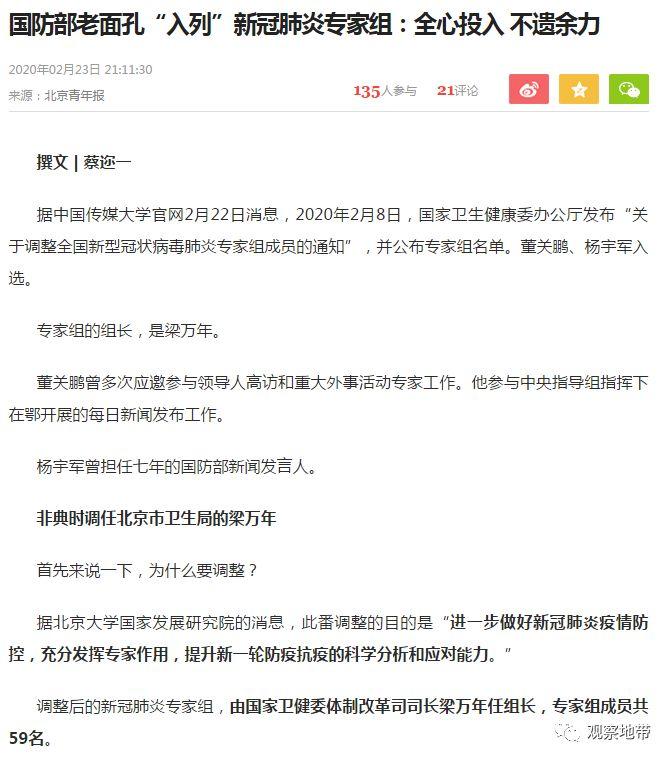 国防部老面孔“入列”新冠肺炎专家组：全心投入 不遗余力

2020年02月23日 21:11:30
来源：北京青年报

135人参与　21评论

撰文 | 蔡迩一

据中国传媒大学官网2月22日消息，2020年2月8日，国家卫生健康委办公厅发布“关于调整全国新型冠状病毒肺炎专家组成员的通知”，并公布专家组名单。董关鹏、杨宇军入选。

专家组的组长，是梁万年。

董关鹏曾多次应邀参与领导人高访和重大外事活动专家工作。他参与中央指导组指挥下在鄂开展的每日新闻发布工作。

杨宇军曾担任七年的国防部新闻发言人。

非典时调任北京市卫生局的梁万年

首先来说一下，为什么要调整？

据北京大学国家发展研究院的消息，此番调整的目的是“进一步做好新冠肺炎疫情防控，充分发挥专家作用，提升新一轮防疫抗疫的科学分析和应对能力。”

调整后的新冠肺炎专家组，由国家卫健委体制改革司司长梁万年任组长，专家组成员共59名。

观察地带